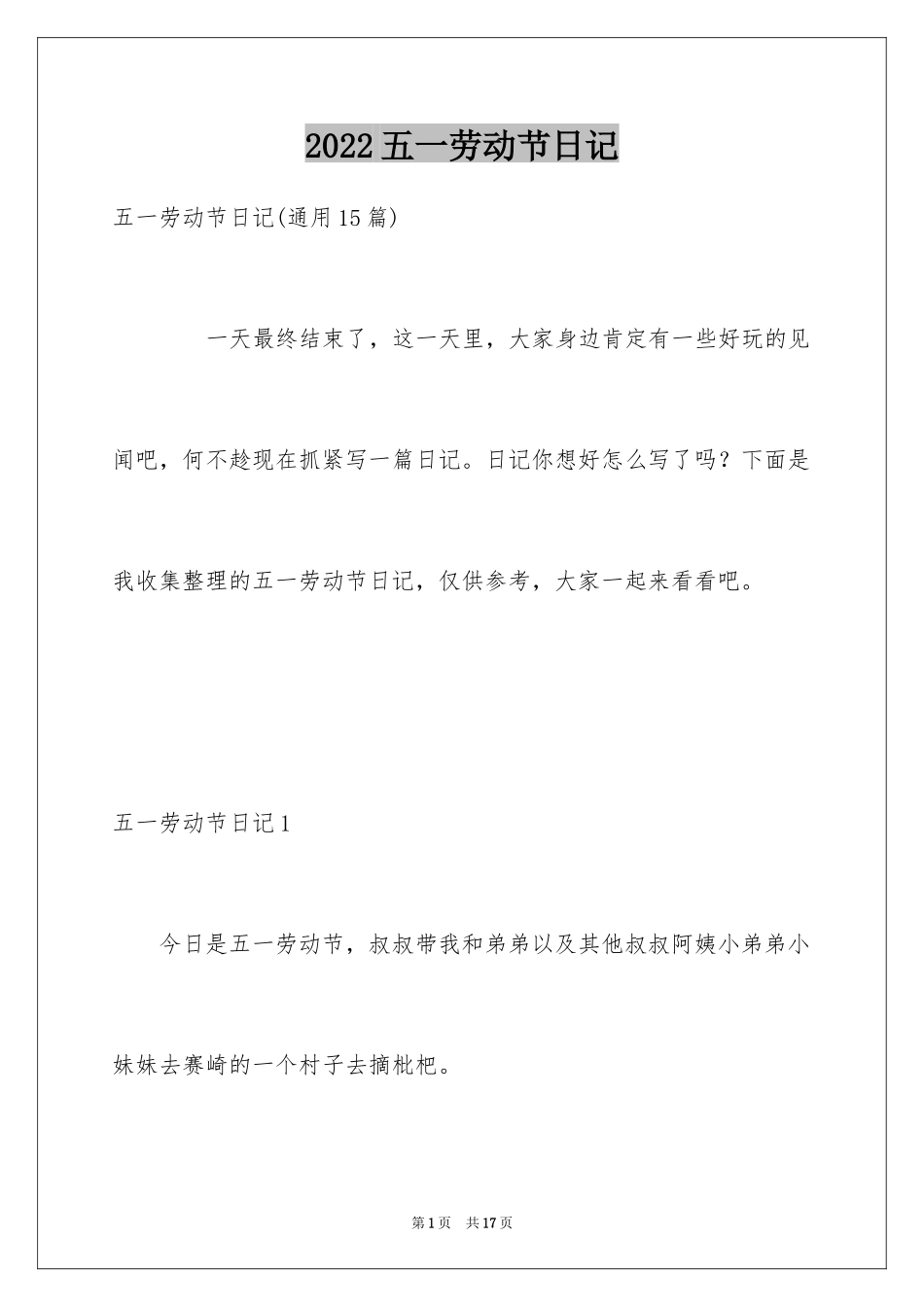 2022五一劳动节日记

五一劳动节日记(通用15篇)

一天最终结束了，这一天里，大家身边肯定有一些好玩的见闻吧，何不趁现在抓紧写一篇日记。日记你想好怎么写了吗？下面是我收集整理的五一劳动节日记，仅供参考，大家一起来看看吧。

五一劳动节日记1

今日是五一劳动节，叔叔带我和弟弟以及其他叔叔阿姨小弟弟小妹妹去赛崎的一个村子去摘枇杷。

第1页 共17页